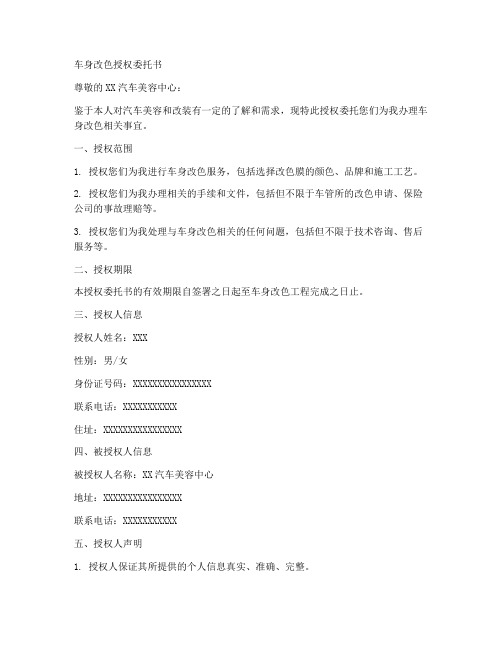 车身改色授权委托书

尊敬的 XX 汽车美容中心：

鉴于本人对汽车美容和改装有一定的了解和需求，现特此授权委托您们为我办理车身改色相关事宜。

一、授权范围

1. 授权您们为我进行车身改色服务，包括选择改色膜的颜色、品牌和施工工艺。

2. 授权您们为我办理相关的手续和文件，包括但不限于车管所的改色申请、保险公司的事故理赔等。

3. 授权您们为我处理与车身改色相关的任何问题，包括但不限于技术咨询、售后服务等。

二、授权期限

本授权委托书的有效期限自签署之日起至车身改色工程完成之日止。

三、授权人信息

授权人姓名：XXX

性别：男/女

身份证号码：XXXXXXXXXXXXXXXX

联系电话：XXXXXXXXXXX

住址：XXXXXXXXXXXXXXXX

四、被授权人信息

被授权人名称：XX 汽车美容中心

地址：XXXXXXXXXXXXXXXX

联系电话：XXXXXXXXXXX

五、授权人声明

1. 授权人保证其所提供的个人信息真实、准确、完整。